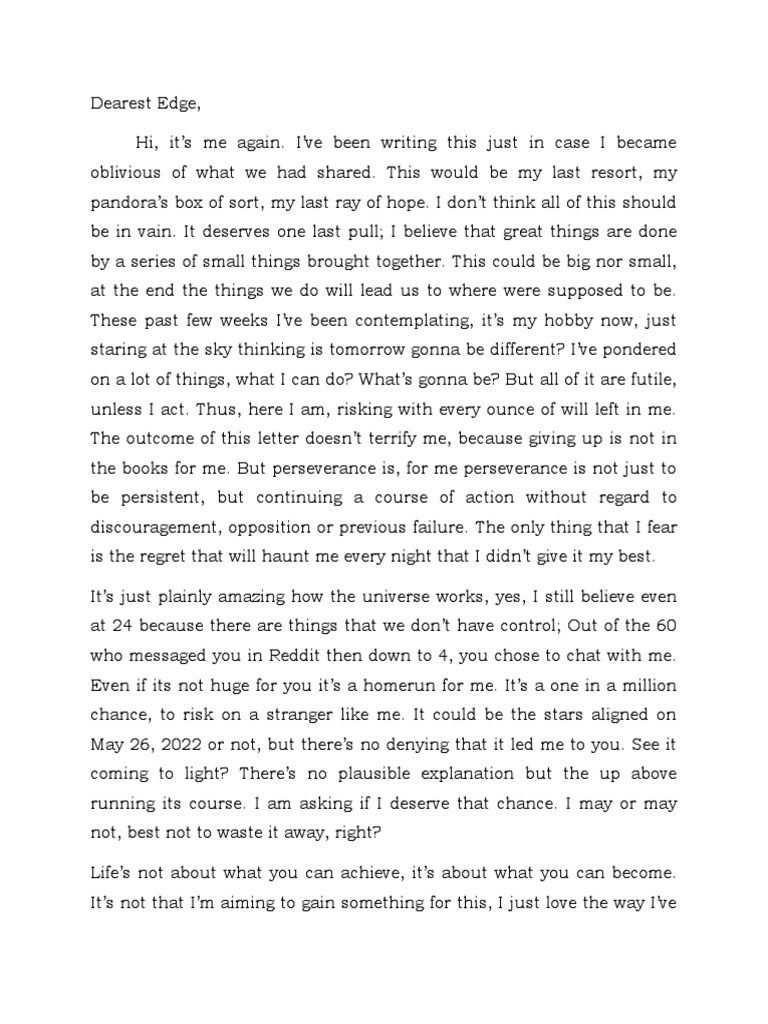 Dearest Edge,

Hi, it's me again. I've been writing this just in case I became oblivious of what we had shared. This would be my last resort, my pandora's box of sort, my last ray of hope. I don't think all of this should be in vain. It deserves one last pull; I believe that great things are done by a series of small things brought together. This could be big nor small, at the end the things we do will lead us to where were supposed to be. These past few weeks I've been contemplating, it's my hobby now, just staring at the sky thinking is tomorrow gonna be different? I've pondered on a lot of things, what I can do? What's gonna be? But all of it are futile, unless I act. Thus, here I am, risking with every ounce of will left in me. The outcome of this letter doesn't terrify me, because giving up is not in the books for me. But perseverance is, for me perseverance is not just to be persistent, but continuing a course of action without regard to discouragement, opposition or previous failure. The only thing that I fear is the regret that will haunt me every night that I didn't give it my best.

It's just plainly amazing how the universe works, yes, I still believe even at 24 because there are things that we don't have control; Out of the 60 who messaged you in Reddit then down to 4, you chose to chat with me. Even if its not huge for you it's a homerun for me. It's a one in a million chance, to risk on a stranger like me. It could be the stars aligned on May 26, 2022 or not, but there's no denying that it led me to you. See it coming to light? There's no plausible explanation but the up above running its course. I am asking if I deserve that chance. I may or may not, best not to waste it away, right?

Life's not about what you can achieve, it's about what you can become. It's not that I'm aiming to gain something for this, I just love the way I've